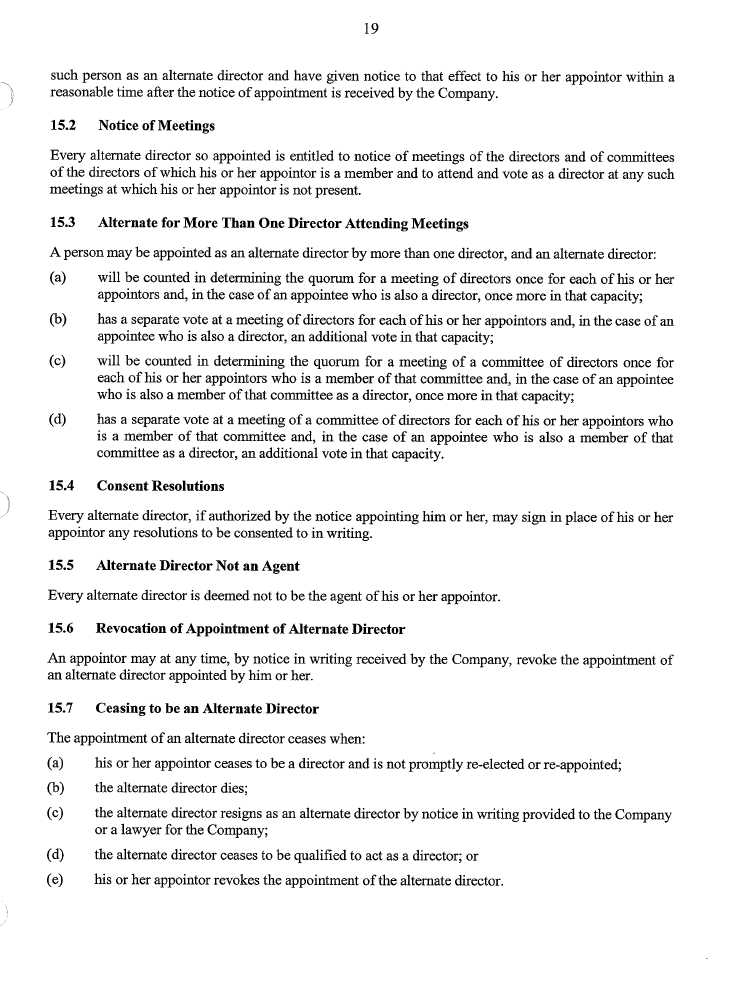 19

such person as an alternate director and have given notice to that effect to his or her appointor within a reasonable time after the notice of appointment is received by the Company.

15.2 Notice of Meetings

Every alternate director so appointed is entitled to notice of meetings of the directors and of committees of the directors of which his or her appointor is a member and to attend and vote as a director at any such meetings at which his or her appointor is not present.

15.3 Alternate for More Than One Director Attending Meetings

A person may be appointed as an alternate director by more than one director, and an alternate director:

(a) will be counted in determining the quorum for a meeting of directors once for each of his or her appointors and, in the case of an appointee who is also a director, once more in that capacity;

(b) has a separate vote at a meeting of directors for each of his or her appointors and, in the case of an appointee who is also a director, an additional vote in that capacity;

(c) will be counted in determining the quorum for a meeting of a committee of directors once for each of his or her appointors who is a member of that committee and, in the case of an appointee who is also a member of that committee as a director, once more in that capacity;

(d) has a separate vote at a meeting of a committee of directors for each of his or her appointors who is a member of that committee and, in the case of an appointee who is also a member of that committee as a director, an additional vote in that capacity.

15.4 Consent Resolutions

Every alternate director, if authorized by the notice appointing him or her, may sign in place of his or her appointor any resolutions to be consented to in writing.

15.5 Alternate Director Not an Agent

Every alternate director is deemed not to be the agent of his or her appointor.

15.6 Revocation of Appointment of Alternate Director

An appointor may at any time, by notice in writing received by the Company, revoke the appointment of an alternate director appointed by him or her.

15.7 Ceasing to be an Alternate Director

The appointment of an alternate director ceases when:

(a) his or her appointor ceases to be a director and is not promptly re-elected or re-appointed;

(b) the alternate director dies;

(c) the alternate director resigns as an alternate director by notice in writing provided to the Company or a lawyer for the Company;

(d) the alternate director ceases to be qualified to act as a director; or

(e) his or her appointor revokes the appointment of the alternate director.